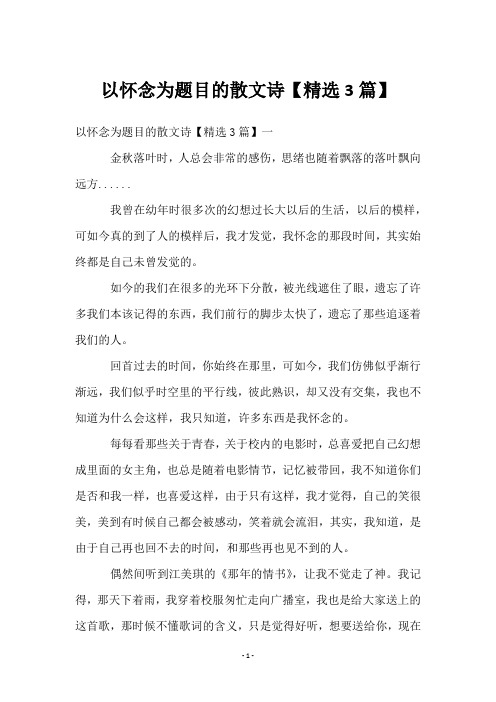 以怀念为题目的散文诗【精选3篇】

以怀念为题目的散文诗【精选3篇】一

金秋落叶时，人总会非常的感伤，思绪也随着飘落的落叶飘向远方......

我曾在幼年时很多次的幻想过长大以后的生活，以后的模样，可如今真的到了人的模样后，我才发觉，我怀念的那段时间，其实始终都是自己未曾发觉的。

如今的我们在很多的光环下分散，被光线遮住了眼，遗忘了许多我们本该记得的东西，我们前行的脚步太快了，遗忘了那些追逐着我们的人。

回首过去的时间，你始终在那里，可如今，我们仿佛似乎渐行渐远，我们似乎时空里的平行线，彼此熟识，却又没有交集，我也不知道为什么会这样，我只知道，许多东西是我怀念的。

每每看那些关于青春，关于校内的电影时，总喜爱把自己幻想成里面的女主角，也总是随着电影情节，记忆被带回，我不知道你们是否和我一样，也喜爱这样，由于只有这样，我才觉得，自己的笑很美，美到有时候自己都会被感动，笑着就会流泪，其实，我知道，是由于自己再也回不去的时间，和那些再也见不到的人。

偶然间听到江美琪的《那年的情书》，让我不觉走了神。我记得，那天下着雨，我穿着校服匆忙走向广播室，我也是给大家送上的这首歌，那时候不懂歌词的含义，只是觉得好听，想要送给你，现在

- 1 -